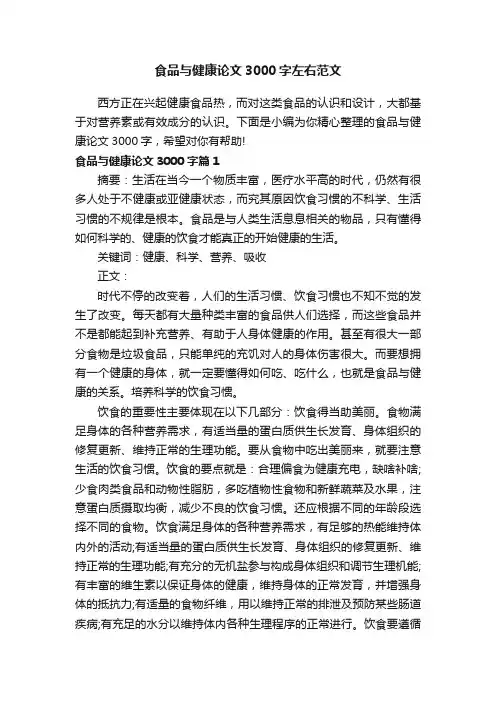 食品与健康论文3000字左右范文

西方正在兴起健康食品热，而对这类食品的认识和设计，大都基于对营养素或有效成分的认识。下面是小编为你精心整理的食品与健康论文3000字，希望对你有帮助!

食品与健康论文3000字篇1

摘要：生活在当今一个物质丰富，医疗水平高的时代，仍然有很多人处于不健康或亚健康状态，而究其原因饮食习惯的不科学、生活习惯的不规律是根本。食品是与人类生活息息相关的物品，只有懂得如何科学的、健康的饮食才能真正的开始健康的生活。

关键词：健康、科学、营养、吸收

正文：

时代不停的改变着，人们的生活习惯、饮食习惯也不知不觉的发生了改变。每天都有大量种类丰富的食品供人们选择，而这些食品并不是都能起到补充营养、有助于人身体健康的作用。甚至有很大一部分食物是垃圾食品，只能单纯的充饥对人的身体伤害很大。而要想拥有一个健康的身体，就一定要懂得如何吃、吃什么，也就是食品与健康的关系。培养科学的饮食习惯。

饮食的重要性主要体现在以下几部分：饮食得当助美丽。食物满足身体的各种营养需求，有适当量的蛋白质供生长发育、身体组织的修复更新、维持正常的生理功能。要从食物中吃出美丽来，就要注意生活的饮食习惯。饮食的要点就是：合理偏食为健康充电，缺啥补啥;少食肉类食品和动物性脂肪，多吃植物性食物和新鲜蔬菜及水果，注意蛋白质摄取均衡，减少不良的饮食习惯。还应根据不同的年龄段选择不同的食物。饮食满足身体的各种营养需求，有足够的热能维持体内外的活动;有适当量的蛋白质供生长发育、身体组织的修复更新、维持正常的生理功能;有充分的无机盐参与构成身体组织和调节生理机能;有丰富的维生素以保证身体的健康，维持身体的正常发育，并增强身体的抵抗力;有适量的食物纤维，用以维持正常的排泄及预防某些肠道疾病;有充足的水分以维持体内各种生理程序的正常进行。饮食要遵循